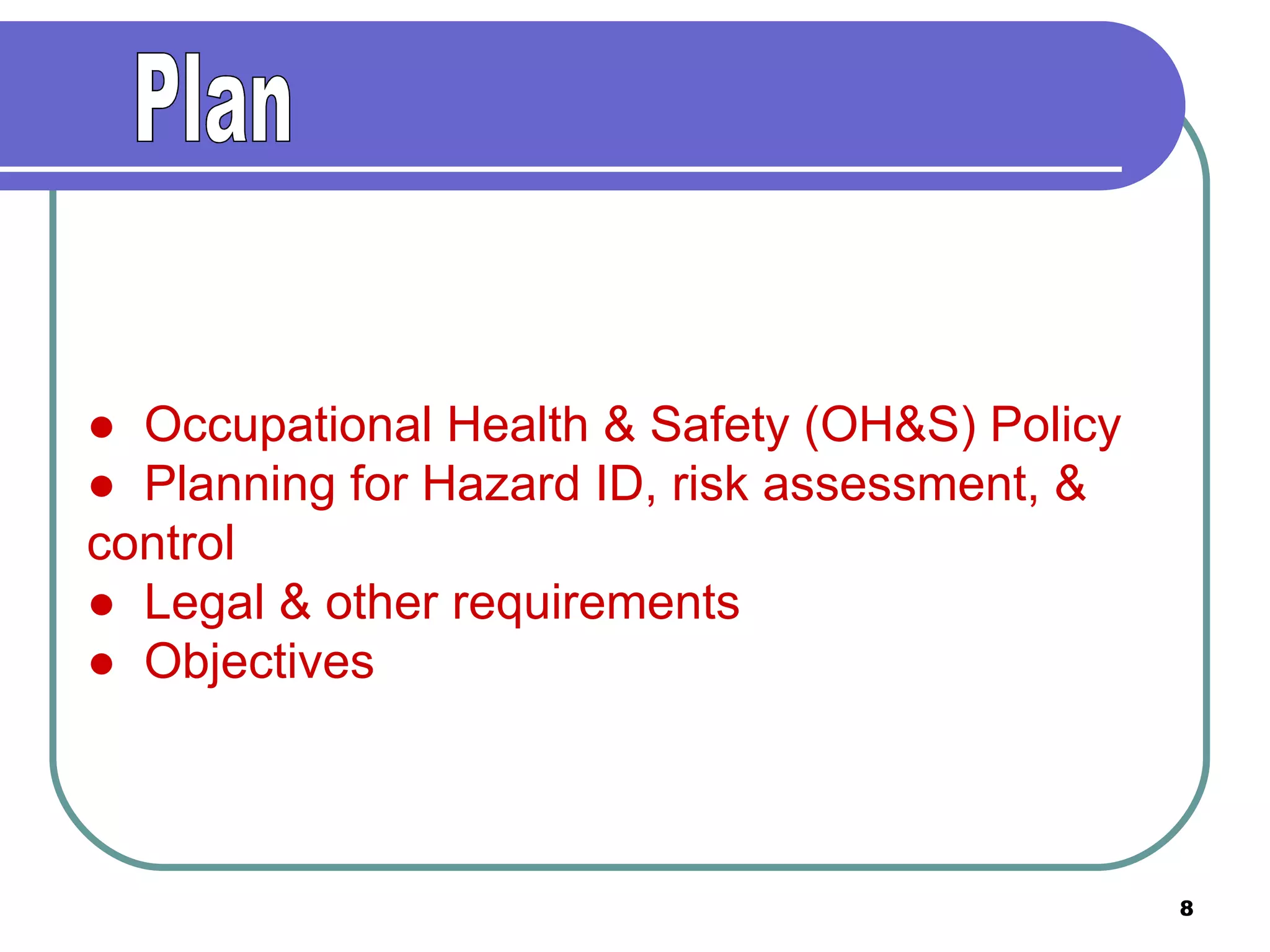 Plan

● Occupational Health & Safety (OH&S) Policy
● Planning for Hazard ID, risk assessment, & control
● Legal & other requirements
● Objectives

8